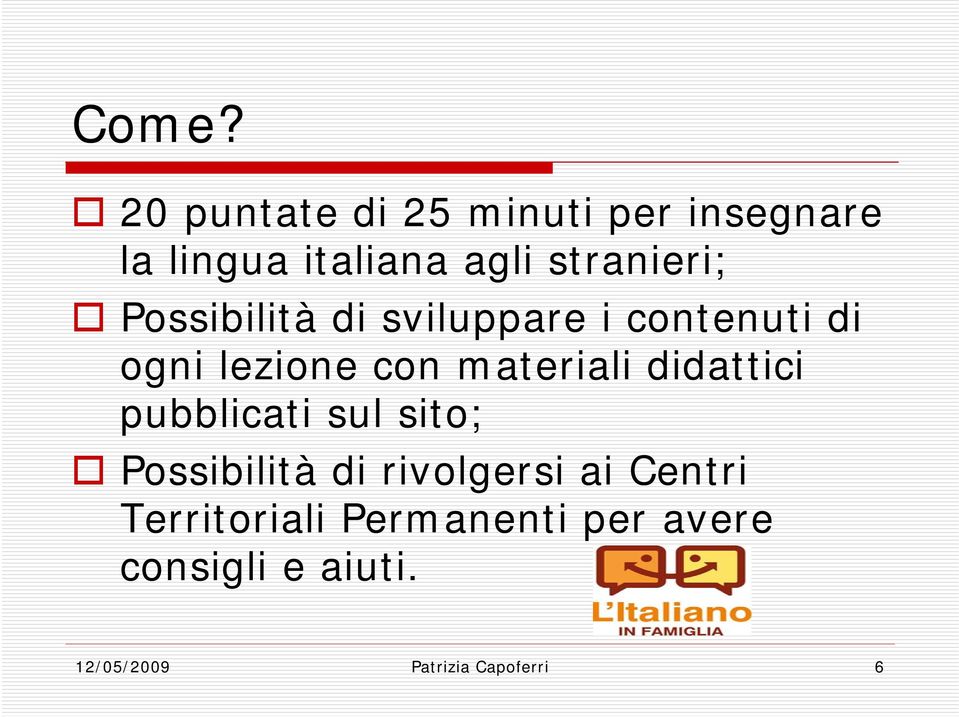 Come?

20 puntate di 25 minuti per insegnare la lingua italiana agli stranieri;

Possibilità di sviluppare i contenuti di ogni lezione con materiali didattici pubblicati sul sito;

Possibilità di rivolgersi ai Centri Territoriali Permanenti per avere consigli e aiuti.

L'Italiano IN FAMIGLIA

12/05/2009 Patrizia Capoferri 6